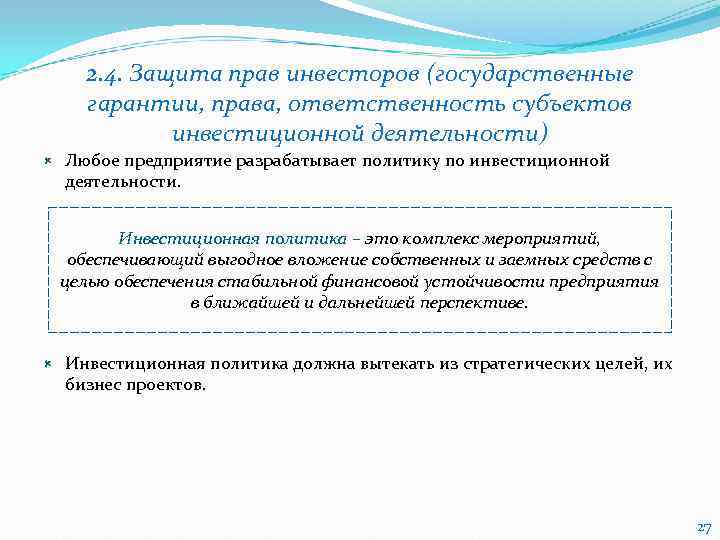 2.4. Защита прав инвесторов (государственные гарантии, права, ответственность субъектов инвестиционной деятельности)

Любое предприятие разрабатывает политику по инвестиционной деятельности.

Инвестиционная политика – это комплекс мероприятий, обеспечивающий выгодное вложение собственных и заемных средств с целью обеспечения стабильной финансовой устойчивости предприятия в ближайшей и дальнейшей перспективе.

Инвестиционная политика должна вытекать из стратегических целей, их бизнес проектов.

27